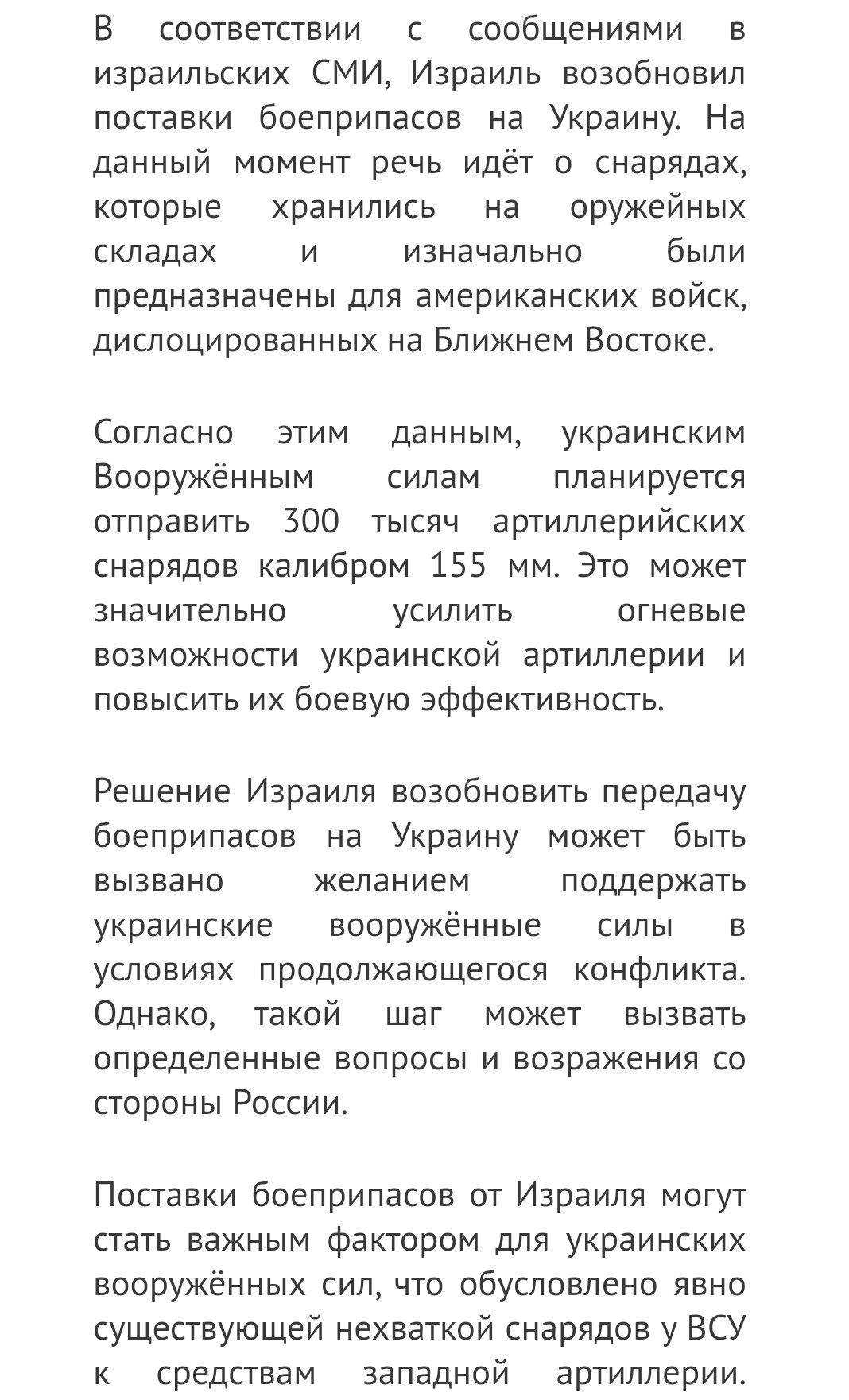 В соответствии с сообщениями в израильских СМИ, Израиль возобновил поставки боеприпасов на Украину. На данный момент речь идёт о снарядах, которые хранились на оружейных складах и изначально были предназначены для американских войск, дислоцированных на Ближнем Востоке.

Согласно этим данным, украинским Вооружённым силам планируется отправить 300 тысяч артиллерийских снарядов калибром 155 мм. Это может значительно усилить огневые возможности украинской артиллерии и повысить их боевую эффективность.

Решение Израиля возобновить передачу боеприпасов на Украину может быть вызвано желанием поддержать украинские вооружённые силы в условиях продолжающегося конфликта. Однако, такой шаг может вызвать определенные вопросы и возражения со стороны России.

Поставки боеприпасов от Израиля могут стать важным фактором для украинских вооружённых сил, что обусловлено явно существующей нехваткой снарядов у ВСУ к средствам западной артиллерии.